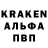 KRAKEN
АЛЬФА
ПВП